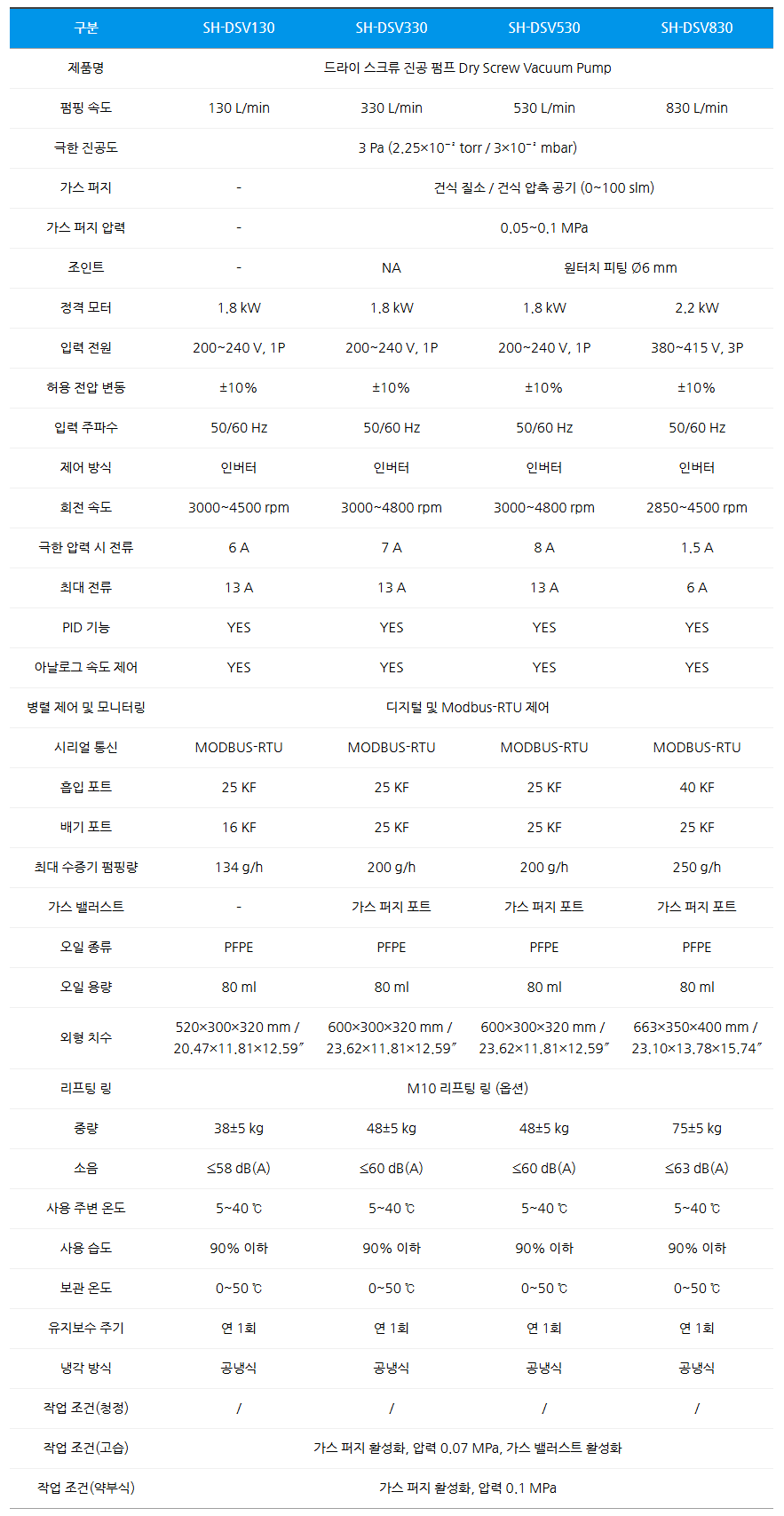 | 구분 | SH-DSV130 | SH-DSV330 | SH-DSV530 | SH-DSV830 |
|---|---|---|---|---|
| 제품명 | 드라이 스크류 진공 펌프 Dry Screw Vacuum Pump | | | |
| 펌핑 속도 | 130 L/min | 330 L/min | 530 L/min | 830 L/min |
| 극한 진공도 | 3 Pa (2.25×10⁻² torr / 3×10⁻² mbar) | | | |
| 가스 퍼지 | - | 건식 질소 / 건식 압축 공기 (0~100 slm) | | |
| 가스 퍼지 압력 | - | 0.05~0.1 MPa | | |
| 조인트 | - | NA | 원터치 피팅 Ø6 mm | |
| 정격 모터 | 1.8 kW | 1.8 kW | 1.8 kW | 2.2 kW |
| 입력 전원 | 200~240 V, 1P | 200~240 V, 1P | 200~240 V, 1P | 380~415 V, 3P |
| 허용 전압 변동 | ±10% | ±10% | ±10% | ±10% |
| 입력 주파수 | 50/60 Hz | 50/60 Hz | 50/60 Hz | 50/60 Hz |
| 제어 방식 | 인버터 | 인버터 | 인버터 | 인버터 |
| 회전 속도 | 3000~4500 rpm | 3000~4800 rpm | 3000~4800 rpm | 2850~4500 rpm |
| 극한 압력 시 전류 | 6 A | 7 A | 8 A | 1.5 A |
| 최대 전류 | 13 A | 13 A | 13 A | 6 A |
| PID 기능 | YES | YES | YES | YES |
| 아날로그 속도 제어 | YES | YES | YES | YES |
| 병렬 제어 및 모니터링 | 디지털 및 Modbus-RTU 제어 | | | |
| 시리얼 통신 | MODBUS-RTU | MODBUS-RTU | MODBUS-RTU | MODBUS-RTU |
| 흡입 포트 | 25 KF | 25 KF | 25 KF | 40 KF |
| 배기 포트 | 16 KF | 25 KF | 25 KF | 25 KF |
| 최대 수증기 펌핑량 | 134 g/h | 200 g/h | 200 g/h | 250 g/h |
| 가스 밸러스트 | - | 가스 퍼지 포트 | 가스 퍼지 포트 | 가스 퍼지 포트 |
| 오일 종류 | PFPE | PFPE | PFPE | PFPE |
| 오일 용량 | 80 ml | 80 ml | 80 ml | 80 ml |
| 외형 치수 | 520×300×320 mm / 20.47×11.81×12.59″ | 600×300×320 mm / 23.62×11.81×12.59″ | 600×300×320 mm / 23.62×11.81×12.59″ | 663×350×400 mm / 23.10×13.78×15.74″ |
| 리프팅 링 | M10 리프팅 링 (옵션) | | | |
| 중량 | 38±5 kg | 48±5 kg | 48±5 kg | 75±5 kg |
| 소음 | ≤58 dB(A) | ≤60 dB(A) | ≤60 dB(A) | ≤63 dB(A) |
| 사용 주변 온도 | 5~40 ℃ | 5~40 ℃ | 5~40 ℃ | 5~40 ℃ |
| 사용 습도 | 90% 이하 | 90% 이하 | 90% 이하 | 90% 이하 |
| 보관 온도 | 0~50 ℃ | 0~50 ℃ | 0~50 ℃ | 0~50 ℃ |
| 유지보수 주기 | 연 1회 | 연 1회 | 연 1회 | 연 1회 |
| 냉각 방식 | 공냉식 | 공냉식 | 공냉식 | 공냉식 |
| 작업 조건(청정) | / | / | / | / |
| 작업 조건(고습) | 가스 퍼지 활성화, 압력 0.07 MPa, 가스 밸러스트 활성화 | | | |
| 작업 조건(약부식) | 가스 퍼지 활성화, 압력 0.1 MPa | | | |